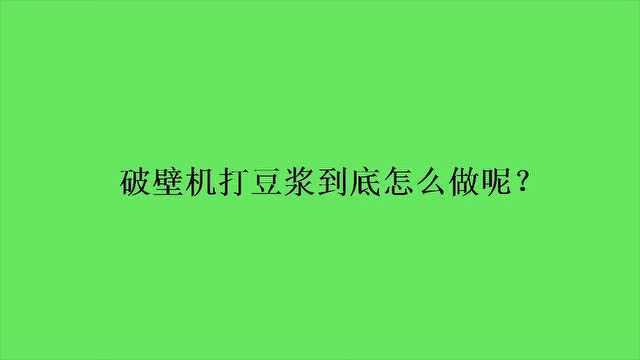 破壁机打豆浆到底怎么做呢？